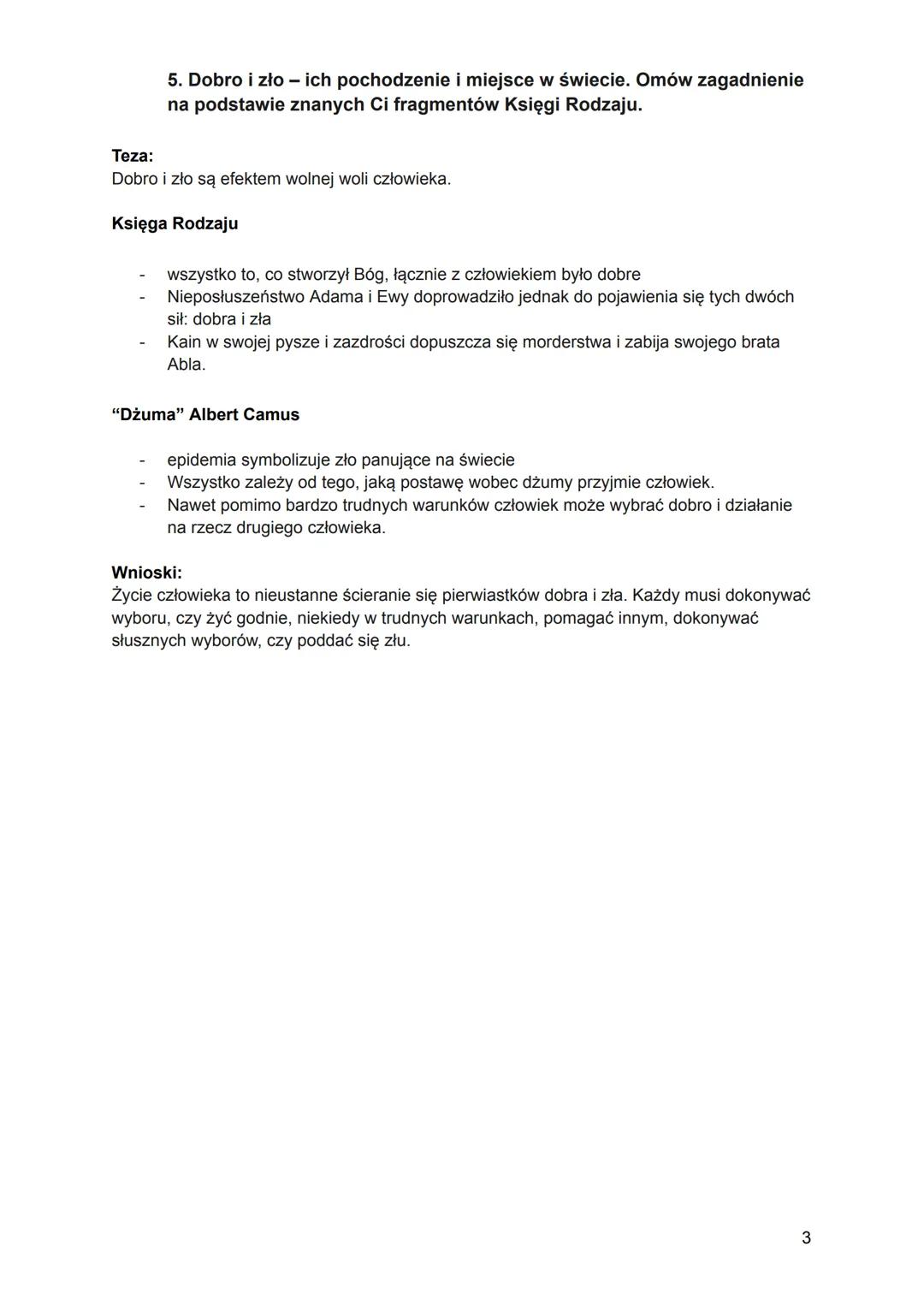 5. Dobro i zło – ich pochodzenie i miejsce w świecie. Omów zagadnienie na podstawie znanych Ci fragmentów Księgi Rodzaju.

Teza:
Dobro i zło są efektem wolnej woli człowieka.

Księga Rodzaju

- wszystko to, co stworzył Bóg, łącznie z człowiekiem było dobre
- Nieposłuszeństwo Adama i Ewy doprowadziło jednak do pojawienia się tych dwóch sił: dobra i zła
- Kain w swojej pysze i zazdrości dopuszcza się morderstwa i zabija swojego brata Abla.

“Dżuma” Albert Camus

- epidemia symbolizuje zło panujące na świecie
- Wszystko zależy od tego, jaką postawę wobec dżumy przyjmie człowiek.
- Nawet pomimo bardzo trudnych warunków człowiek może wybrać dobro i działanie na rzecz drugiego człowieka.

Wnioski:
Życie człowieka to nieustanne ścieranie się pierwiastków dobra i zła. Każdy musi dokonywać wyboru, czy żyć godnie, niekiedy w trudnych warunkach, pomagać innym, dokonywać słusznych wyborów, czy poddać się złu.

3